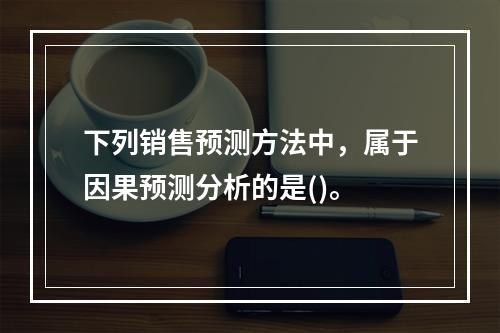 下列销售预测方法中，属于因果预测分析的是()。